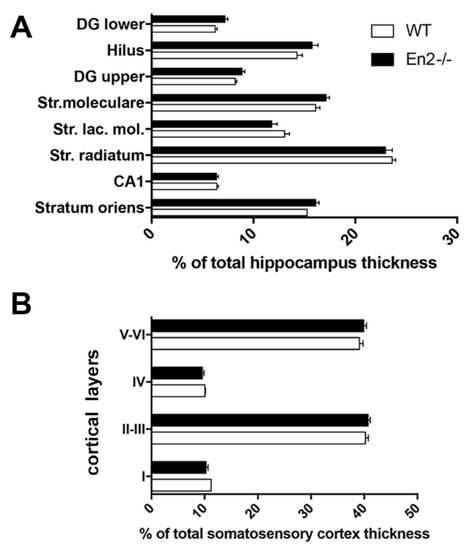 A

DG lower
Hilus
DG upper
Str.moleculare
Str. lac. mol.
Str. radiatum
CA1
Stratum oriens

WT
En2-/-

0
10
20
30

% of total hippocampus thickness

B

cortical layers

V-VI
IV
II-III
I

0
10
20
30
40
50

% of total somatosensory cortex thickness